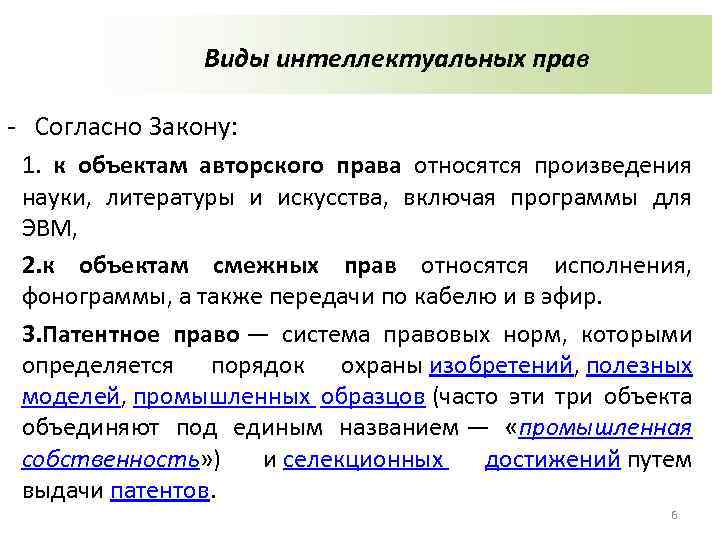 Виды интеллектуальных прав

- Согласно Закону:

1. к объектам авторского права относятся произведения науки, литературы и искусства, включая программы для ЭВМ,

2.к объектам смежных прав относятся исполнения, фонограммы, а также передачи по кабелю и в эфир.

3.Патентное право — система правовых норм, которыми определяется порядок охраны изобретений, полезных моделей, промышленных образцов (часто эти три объекта объединяют под единым названием — «промышленная собственность») и селекционных достижений путем выдачи патентов.

6